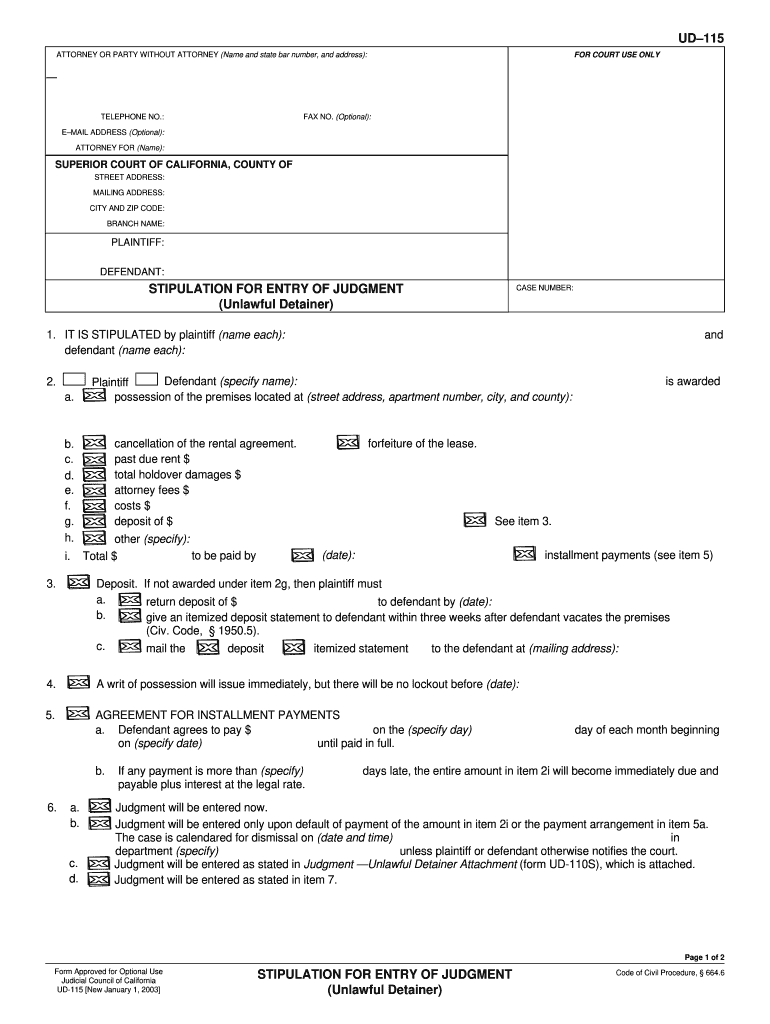 UD–115

ATTORNEY OR PARTY WITHOUT ATTORNEY (Name and state bar number, and address):

FOR COURT USE ONLY

TELEPHONE NO.:

FAX NO. (Optional):

E–MAIL ADDRESS (Optional):

ATTORNEY FOR (Name):

SUPERIOR COURT OF CALIFORNIA, COUNTY OF

STREET ADDRESS:

MAILING ADDRESS:

CITY AND ZIP CODE:

BRANCH NAME:

PLAINTIFF:

DEFENDANT:

STIPULATION FOR ENTRY OF JUDGMENT
(Unlawful Detainer)

CASE NUMBER:

1. IT IS STIPULATED by plaintiff (name each): and defendant (name each):

2. Plaintiff Defendant (specify name): is awarded
a. possession of the premises located at (street address, apartment number, city, and county):

b. cancellation of the rental agreement. forfeiture of the lease.
c. past due rent $
d. total holdover damages $
e. attorney fees $
f. costs $
g. deposit of $ See item 3.
h. other (specify):
i. Total $ to be paid by (date): installment payments (see item 5)

3. Deposit. If not awarded under item 2g, then plaintiff must
a. return deposit of $ to defendant by (date):
b. give an itemized deposit statement to defendant within three weeks after defendant vacates the premises (Civ. Code, § 1950.5).
c. mail the deposit itemized statement to the defendant at (mailing address):

4. A writ of possession will issue immediately, but there will be no lockout before (date):

5. AGREEMENT FOR INSTALLMENT PAYMENTS
a. Defendant agrees to pay $ on the (specify day) day of each month beginning on (specify date) until paid in full.

b. If any payment is more than (specify) days late, the entire amount in item 2i will become immediately due and payable plus interest at the legal rate.

6. a. Judgment will be entered now.
b. Judgment will be entered only upon default of payment of the amount in item 2i or the payment arrangement in item 5a. The case is calendared for dismissal on (date and time) in department (specify) unless plaintiff or defendant otherwise notifies the court.
c. Judgment will be entered as stated in Judgment —Unlawful Detainer Attachment (form UD-110S), which is attached.
d. Judgment will be entered as stated in item 7.

Page 1 of 2

Form Approved for Optional Use
Judicial Council of California
UD-115 [New January 1, 2003]

STIPULATION FOR ENTRY OF JUDGMENT
(Unlawful Detainer)

Code of Civil Procedure, § 664.6